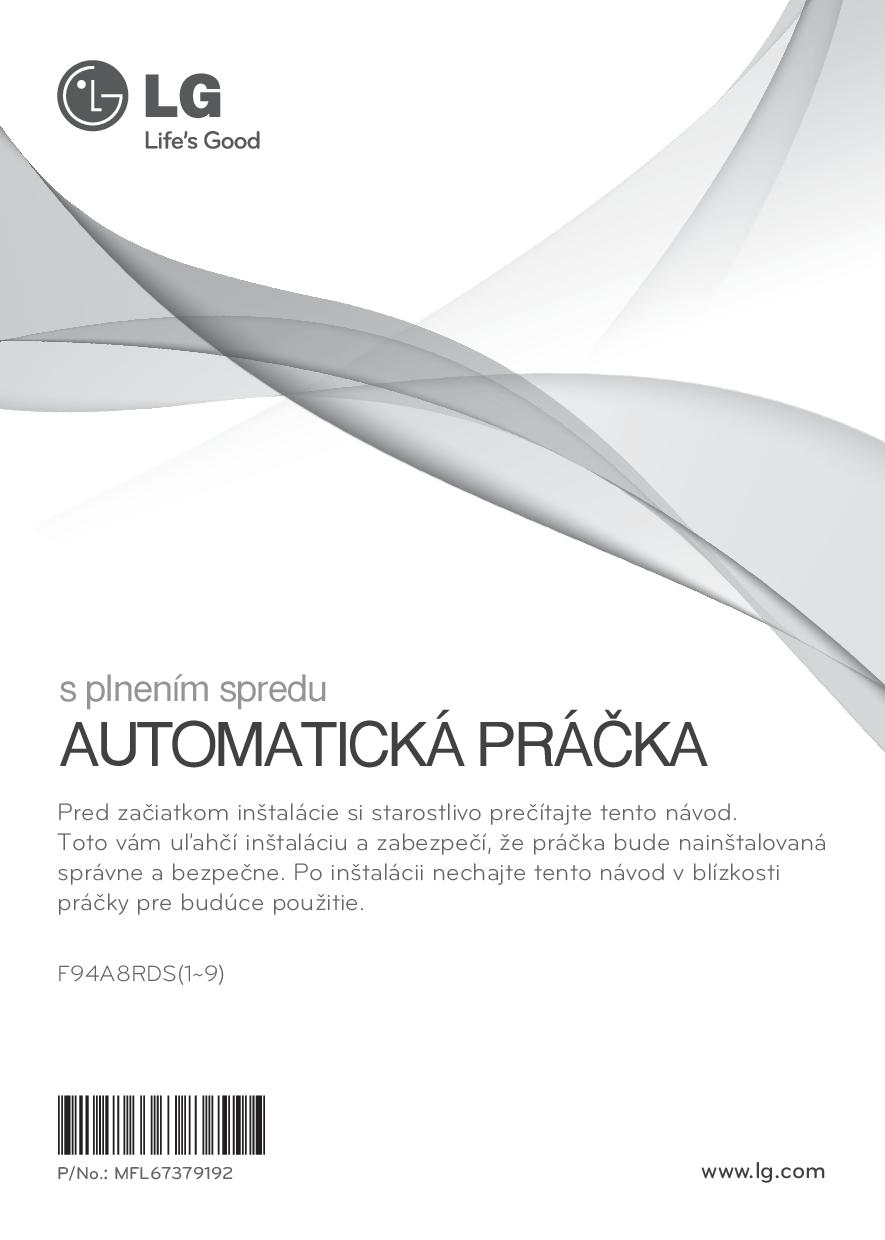 LG
Life's Good

s plnením spredu

AUTOMATICKÁ PRÁČKA

Pred začiatkom inštalácie si starostlivo prečítajte tento návod. Toto vám uľahčí inštaláciu a zabezpečí, že práčka bude nainštalovaná správne a bezpečne. Po inštalácii nechajte tento návod v blízkosti práčky pre budúce použitie.

F94A8RDS(1~9)

P/No.: MFL67379192

www.lg.com